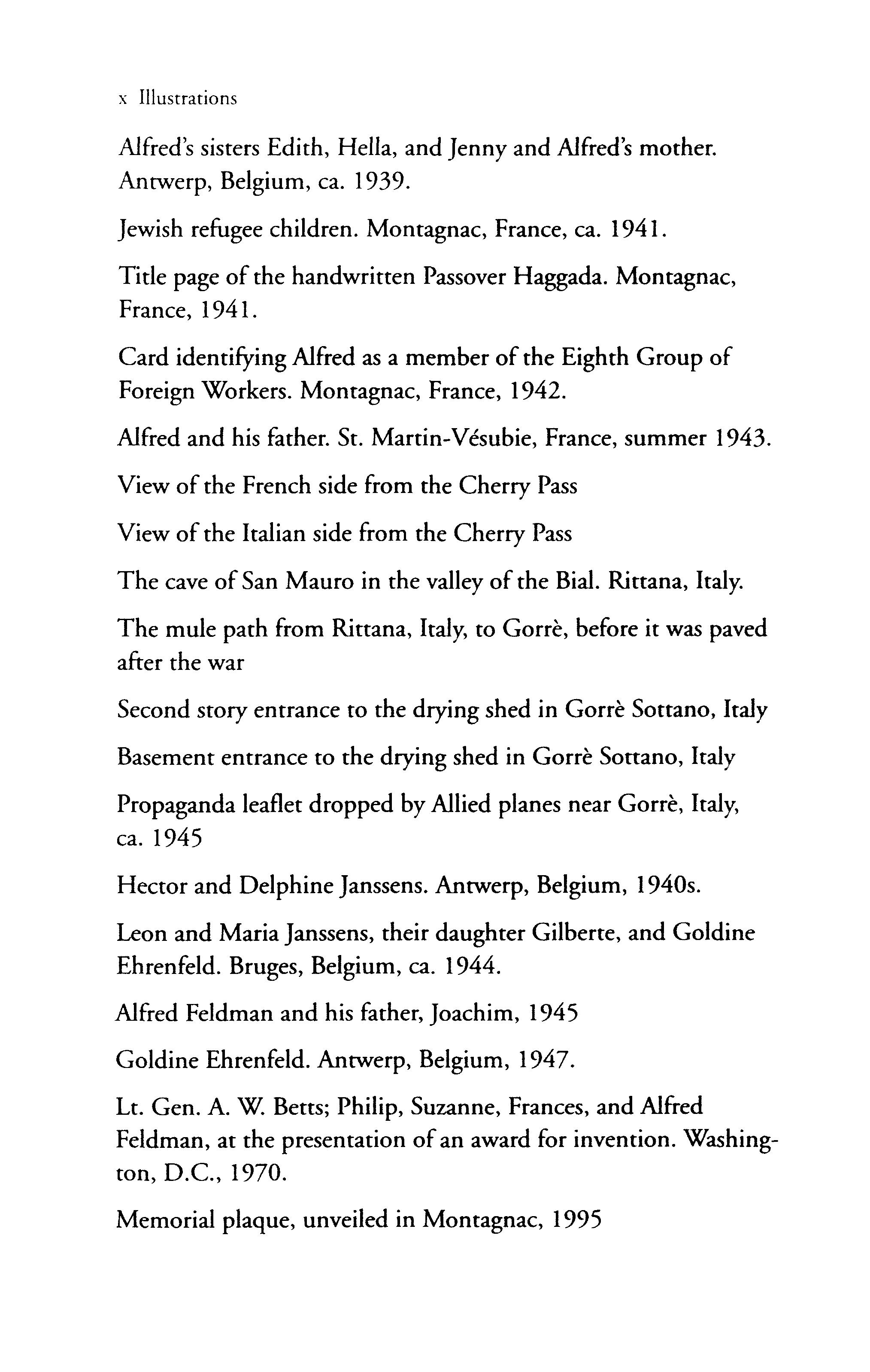 x Illustrations

Alfred's sisters Edith, Hella, and Jenny and Alfred's mother. Antwerp, Belgium, ca. 1939.

Jewish refugee children. Montagnac, France, ca. 1941.

Title page of the handwritten Passover Haggada. Montagnac, France, 1941.

Card identifying Alfred as a member of the Eighth Group of Foreign Workers. Montagnac, France, 1942.

Alfred and his father. St. Martin-Vésubie, France, summer 1943.

View of the French side from the Cherry Pass

View of the Italian side from the Cherry Pass

The cave of San Mauro in the valley of the Bial. Rittana, Italy.

The mule path from Rittana, Italy, to Gorrè, before it was paved after the war

Second story entrance to the drying shed in Gorrè Sottano, Italy

Basement entrance to the drying shed in Gorrè Sottano, Italy

Propaganda leaflet dropped by Allied planes near Gorrè, Italy, ca. 1945

Hector and Delphine Janssens. Antwerp, Belgium, 1940s.

Leon and Maria Janssens, their daughter Gilberte, and Goldine Ehrenfeld. Bruges, Belgium, ca. 1944.

Alfred Feldman and his father, Joachim, 1945

Goldine Ehrenfeld. Antwerp, Belgium, 1947.

Lt. Gen. A. W. Betts; Philip, Suzanne, Frances, and Alfred Feldman, at the presentation of an award for invention. Washington, D.C., 1970.

Memorial plaque, unveiled in Montagnac, 1995